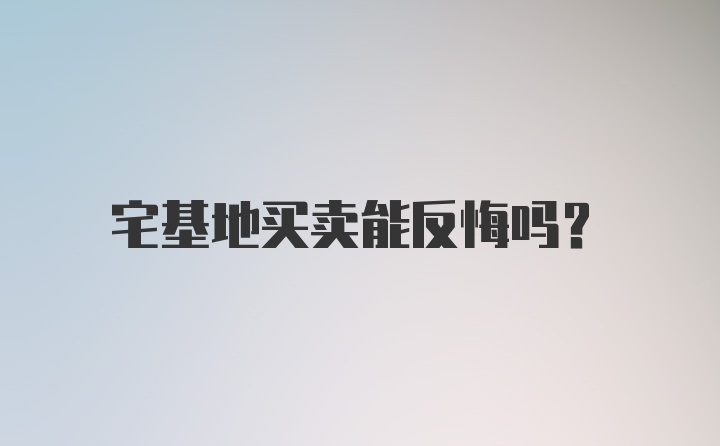 宅基地买卖能反悔吗?